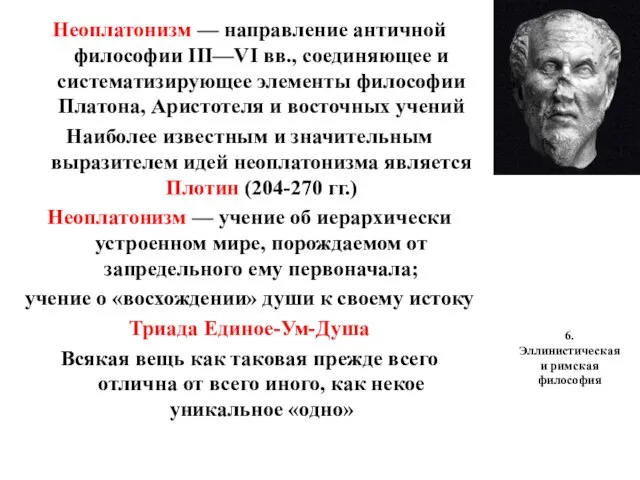 Неоплатонизм — направление античной философии III—VI вв., соединяющее и систематизирующее элементы философии Платона, Аристотеля и восточных учений

Наиболее известным и значительным выразителем идей неоплатонизма является Плотин (204-270 гг.)

Неоплатонизм — учение об иерархически устроенном мире, порождаемом от запредельного ему первоначала;

учение о «восхождении» души к своему истоку

Триада Единое-Ум-Душа

Всякая вещь как таковая прежде всего отлична от всего иного, как некое уникальное «одно»

6. Эллинистическая и римская философия